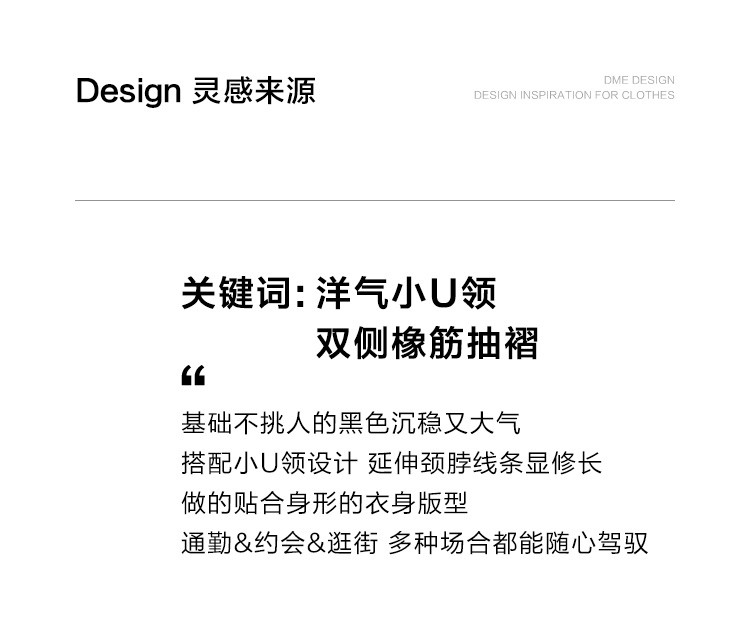 Design 灵感来源

DME DESIGN
DESIGN INSPIRATION FOR CLOTHES

关键词：洋气小U领
双侧橡筋抽褶

“

基础不挑人的黑色沉稳又大气
搭配小U领设计 延伸颈脖线条显修长
做的贴合身形的衣身版型
通勤&约会&逛街 多种场合都能随心驾驭